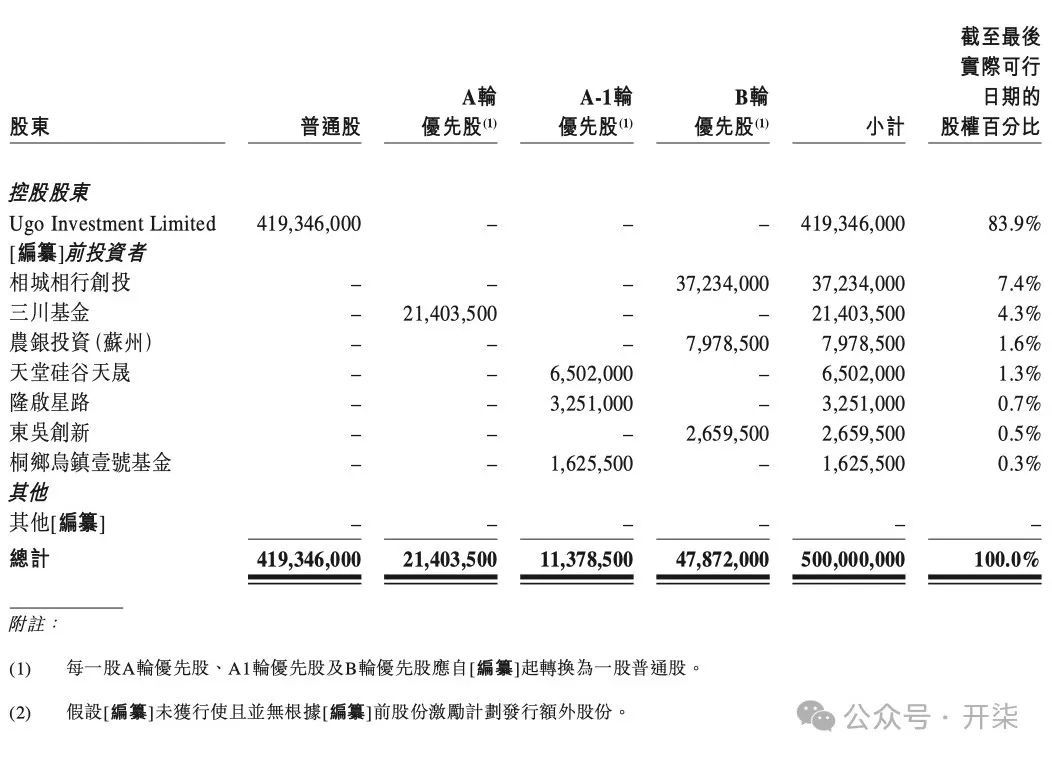 | 股東 | 普通股 | A輪優先股$^{(1)}$ | A-1輪優先股$^{(1)}$ | B輪優先股$^{(1)}$ | 小計 | 截至最後實際可行日期的股權百分比 |
|---|---|---|---|---|---|---|
| 控股股東 | | | | | | |
| Ugo Investment Limited | 419,346,000 | – | – | – | 419,346,000 | 83.9% |
| [編纂]前投資者 | | | | | | |
| 相城相行創投 | – | – | – | 37,234,000 | 37,234,000 | 7.4% |
| 三川基金 | – | 21,403,500 | – | – | 21,403,500 | 4.3% |
| 農銀投資(蘇州) | – | – | – | 7,978,500 | 7,978,500 | 1.6% |
| 天堂硅谷天晟 | – | – | 6,502,000 | – | 6,502,000 | 1.3% |
| 隆啟星路 | – | – | 3,251,000 | – | 3,251,000 | 0.7% |
| 東吳創新 | – | – | – | 2,659,500 | 2,659,500 | 0.5% |
| 桐鄉烏鎮壹號基金 | – | – | 1,625,500 | – | 1,625,500 | 0.3% |
| 其他 | | | | | | |
| 其他[編纂] | – | – | – | – | – | – |
| 總計 | 419,346,000 | 21,403,500 | 11,378,500 | 47,872,000 | 500,000,000 | 100.0% |

附註：

(1) 每一股A輪優先股、A1輪優先股及B輪優先股應自[編纂]起轉換為一股普通股。

(2) 假設[編纂]未獲行使且並無根據[編纂]前股份激勵計劃發行額外股份。

公众号 · 开柒